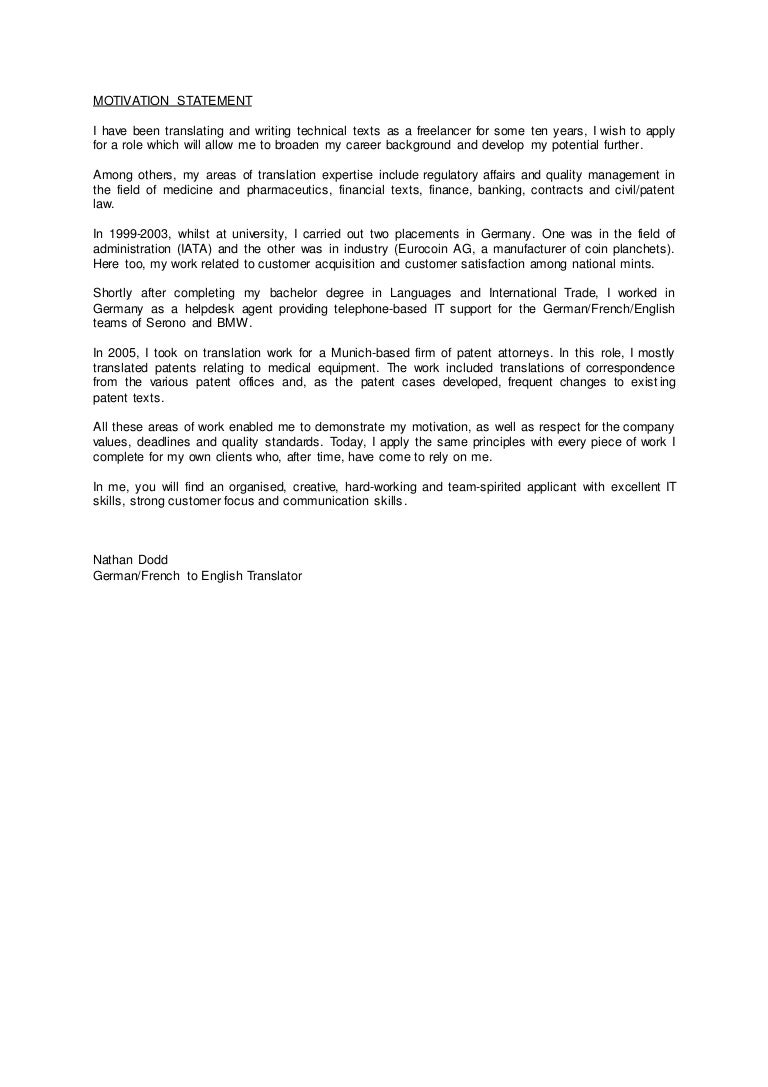 MOTIVATION STATEMENT

I have been translating and writing technical texts as a freelancer for some ten years, I wish to apply for a role which will allow me to broaden my career background and develop my potential further.

Among others, my areas of translation expertise include regulatory affairs and quality management in the field of medicine and pharmaceutics, financial texts, finance, banking, contracts and civil/patent law.

In 1999-2003, whilst at university, I carried out two placements in Germany. One was in the field of administration (IATA) and the other was in industry (Eurocoin AG, a manufacturer of coin planchets). Here too, my work related to customer acquisition and customer satisfaction among national mints.

Shortly after completing my bachelor degree in Languages and International Trade, I worked in Germany as a helpdesk agent providing telephone-based IT support for the German/French/English teams of Serono and BMW.

In 2005, I took on translation work for a Munich-based firm of patent attorneys. In this role, I mostly translated patents relating to medical equipment. The work included translations of correspondence from the various patent offices and, as the patent cases developed, frequent changes to existing patent texts.

All these areas of work enabled me to demonstrate my motivation, as well as respect for the company values, deadlines and quality standards. Today, I apply the same principles with every piece of work I complete for my own clients who, after time, have come to rely on me.

In me, you will find an organised, creative, hard-working and team-spirited applicant with excellent IT skills, strong customer focus and communication skills.

Nathan Dodd
German/French to English Translator